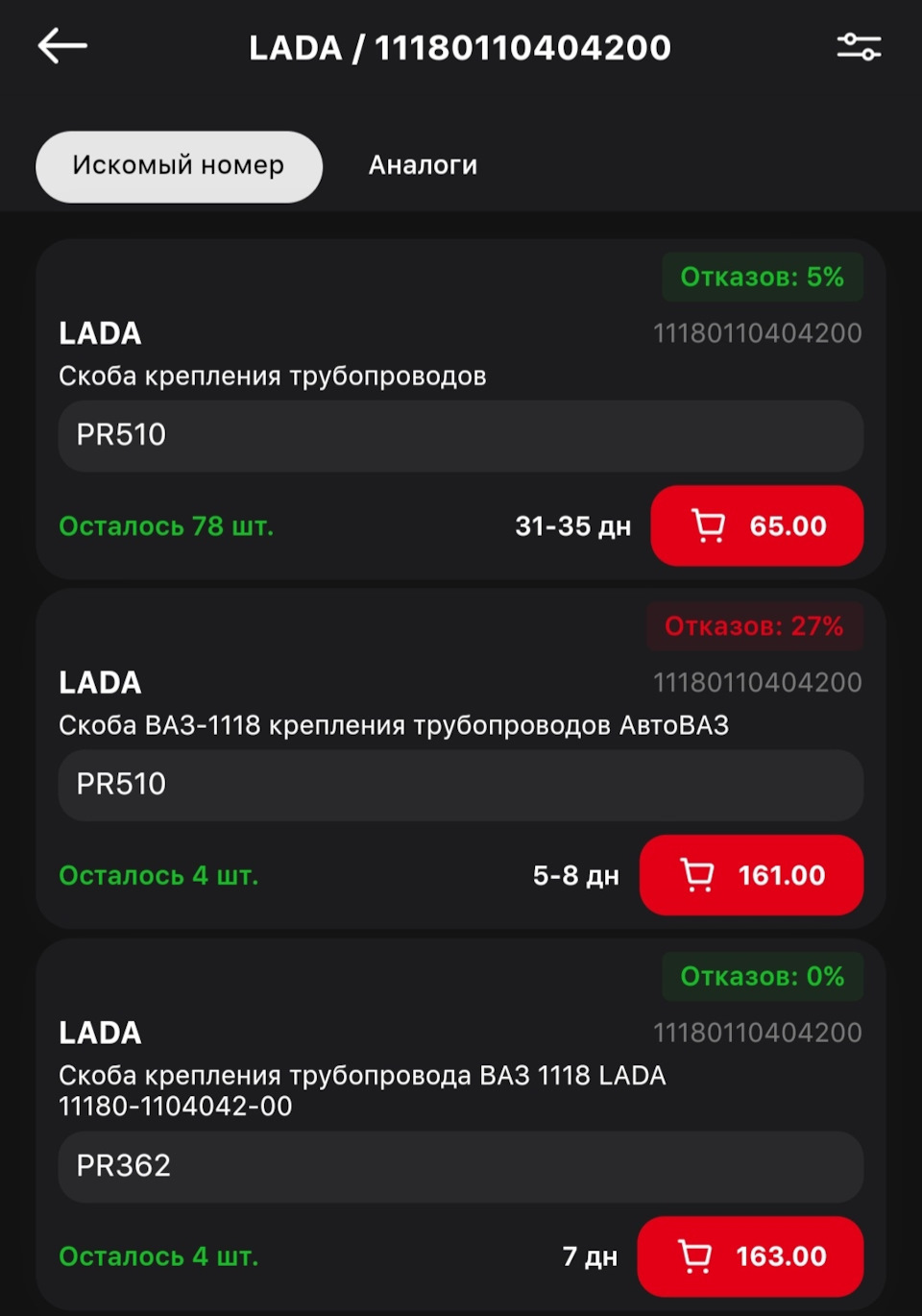 LADA / 11180110404200

Искомый номер

Аналоги

Отказов: 5%

LADA

11180110404200

Скоба крепления трубопроводов

PR510

Осталось 78 шт.

31-35 дн

65.00

Отказов: 27%

LADA

11180110404200

Скоба ВАЗ-1118 крепления трубопроводов АвтоВАЗ

PR510

Осталось 4 шт.

5-8 дн

161.00

Отказов: 0%

LADA

11180110404200

Скоба крепления трубопровода ВАЗ 1118 LADA 11180-1104042-00

PR362

Осталось 4 шт.

7 дн

163.00